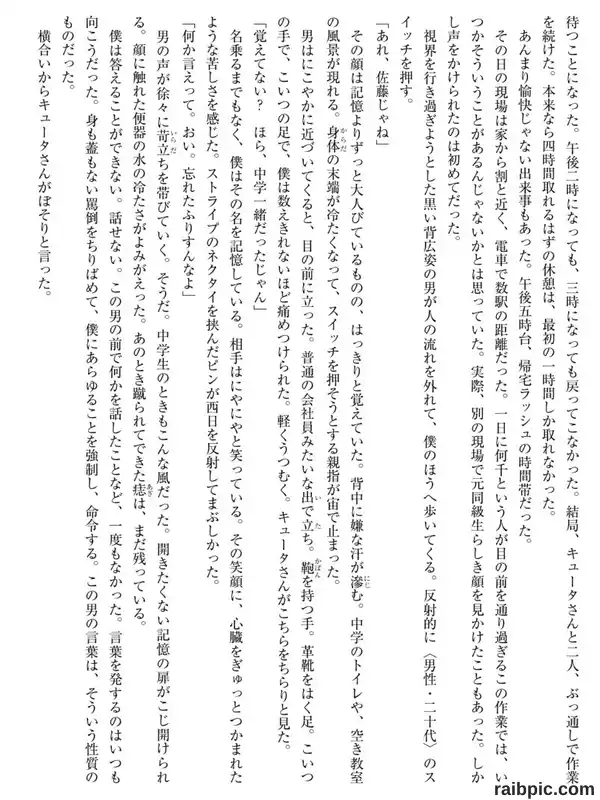 待つことになった。午後二時になっても、三時になっても戻ってこなかった。結局、キュータさんと二人、ぶっ通しで作業を続けた。本来なら四時間取れるはずの休憩は、最初の一時間しか取れなかった。

あんまり愉快じゃない出来事もあった。午後五時台、帰宅ラッシュの時間帯だった。

その日の現場は家から割と近く、電車で数駅の距離だった。一日に何千という人が目の前を通り過ぎるこの作業では、いつかそういうことがあるんじゃないかとは思っていた。実際、別の現場で元同級生らしき顔を見かけたこともあった。しかし声をかけられたのは初めてだった。

視界を行き過ぎようとした黒い背広姿の男が人の流れを外れて、僕のほうへ歩いてくる。反射的に〈男性・二十代〉のスイッチを押す。

「あれ、佐藤じゃね」

その顔は記憶よりずっと大人びているものの、はっきりと覚えていた。背中に嫌な汗が滲む。中学のトイレや、空き教室の風景が現れる。身体の末端が冷たくなって、スイッチを押そうとする親指が宙で止まった。

男はにこやかに近づいてくると、目の前に立った。普通の会社員みたいな出で立ち。鞄を持つ手。革靴をはく足。こいつの手で、こいつの足で、僕は数えきれないほど痛めつけられた。軽くうつむく。キュータさんがこちらをちらりと見た。

「覚えてない？　ほら、中学一緒だったじゃん」

名乗るまでもなく、僕はその名を記憶している。相手はにやにやと笑っている。その笑顔に、心臓をぎゅっとつかまれたような苦しさを感じた。ストライプのネクタイを挟んだピンが西日を反射してまぶしかった。

「何か言えって。おい。忘れたふりすんなよ」

男の声が徐々に苛立ちを帯びていく。そうだ。中学生のときもこんな風だった。開きたくない記憶の扉がこじ開けられる。顔に触れた便器の水の冷たさがよみがえった。あのとき蹴られてできた痣は、まだ残っている。

僕は答えることができない。話せない。この男の前で何かを話したことなど、一度もなかった。言葉を発するのはいつも向こうだった。身も蓋もない罵倒をちりばめて、僕にあらゆることを強制し、命令する。この男の言葉は、そういう性質のものだった。

横合いからキュータさんがぼそりと言った。

raibpic.com